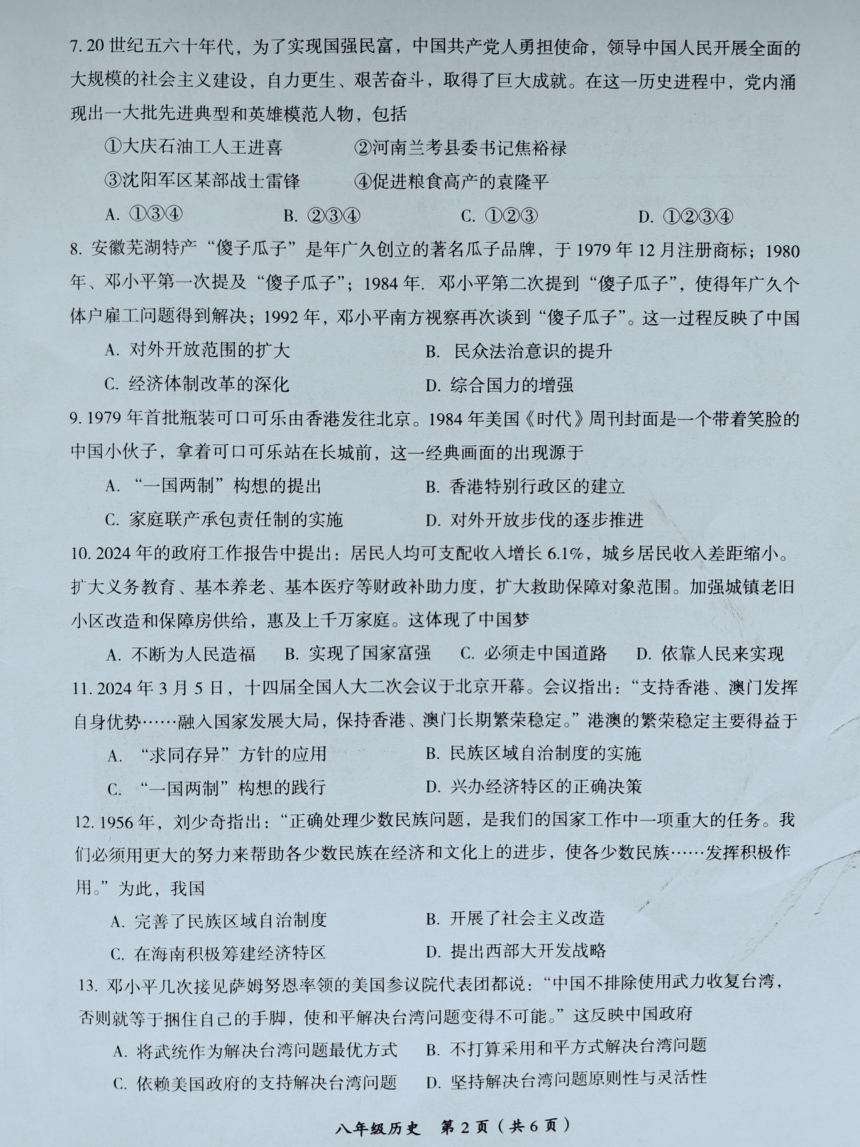 7. 20 世纪五六十年代，为了实现国强民富，中国共产党人勇担使命，领导中国人民开展全面的大规模的社会主义建设，自力更生、艰苦奋斗，取得了巨大成就。在这一历史进程中，党内涌现出一大批先进典型和英雄模范人物，包括

①大庆石油工人王进喜　②河南兰考县委书记焦裕禄

③沈阳军区某部战士雷锋　④促进粮食高产的袁隆平

A. ①③④　B. ②③④　C. ①②③　D. ①②③④

8. 安徽芜湖特产“傻子瓜子”是年广久创立的著名瓜子品牌，于 1979 年 12 月注册商标；1980 年、邓小平第一次提及“傻子瓜子”；1984 年. 邓小平第二次提到“傻子瓜子”，使得年广久个体户雇工问题得到解决；1992 年，邓小平南方视察再次谈到“傻子瓜子”。这一过程反映了中国

A. 对外开放范围的扩大　B. 民众法治意识的提升

C. 经济体制改革的深化　D. 综合国力的增强

9. 1979 年首批瓶装可口可乐由香港发往北京。1984 年美国《时代》周刊封面是一个带着笑脸的中国小伙子，拿着可口可乐站在长城前，这一经典画面的出现源于

A. “一国两制”构想的提出　B. 香港特别行政区的建立

C. 家庭联产承包责任制的实施　D. 对外开放步伐的逐步推进

10. 2024 年的政府工作报告中提出：居民人均可支配收入增长 6.1%，城乡居民收入差距缩小。扩大义务教育、基本养老、基本医疗等财政补助力度，扩大救助保障对象范围。加强城镇老旧小区改造和保障房供给，惠及上千万家庭。这体现了中国梦

A. 不断为人民造福　B. 实现了国家富强　C. 必须走中国道路　D. 依靠人民来实现

11. 2024 年 3 月 5 日，十四届全国人大二次会议于北京开幕。会议指出：“支持香港、澳门发挥自身优势……融入国家发展大局，保持香港、澳门长期繁荣稳定。”港澳的繁荣稳定主要得益于

A. “求同存异”方针的应用　B. 民族区域自治制度的实施

C. “一国两制”构想的践行　D. 兴办经济特区的正确决策

12. 1956 年，刘少奇指出：“正确处理少数民族问题，是我们的国家工作中一项重大的任务。我们必须用更大的努力来帮助各少数民族在经济和文化上的进步，使各少数民族……发挥积极作用。”为此，我国

A. 完善了民族区域自治制度　B. 开展了社会主义改造

C. 在海南积极筹建经济特区　D. 提出西部大开发战略

13. 邓小平几次接见萨姆努恩率领的美国参议院代表团都说：“中国不排除使用武力收复台湾，否则就等于捆住自己的手脚，使和平解决台湾问题变得不可能。”这反映中国政府

A. 将武统作为解决台湾问题最优方式　B. 不打算采用和平方式解决台湾问题

C. 依赖美国政府的支持解决台湾问题　D. 坚持解决台湾问题原则性与灵活性

八年级历史　第 2 页（共 6 页）